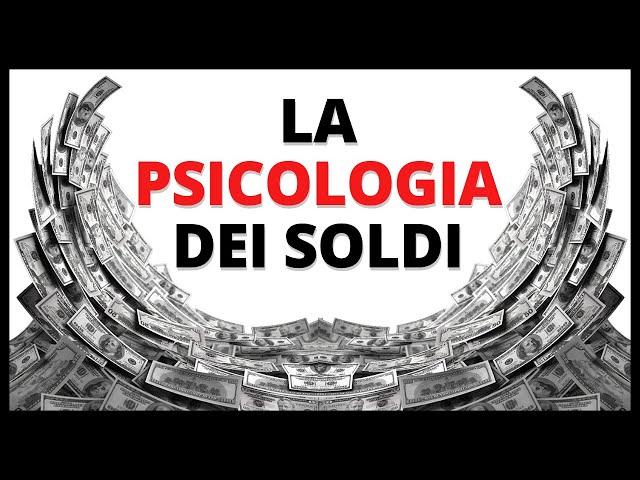 LA
PSICOLOGIA
DEI SOLDI